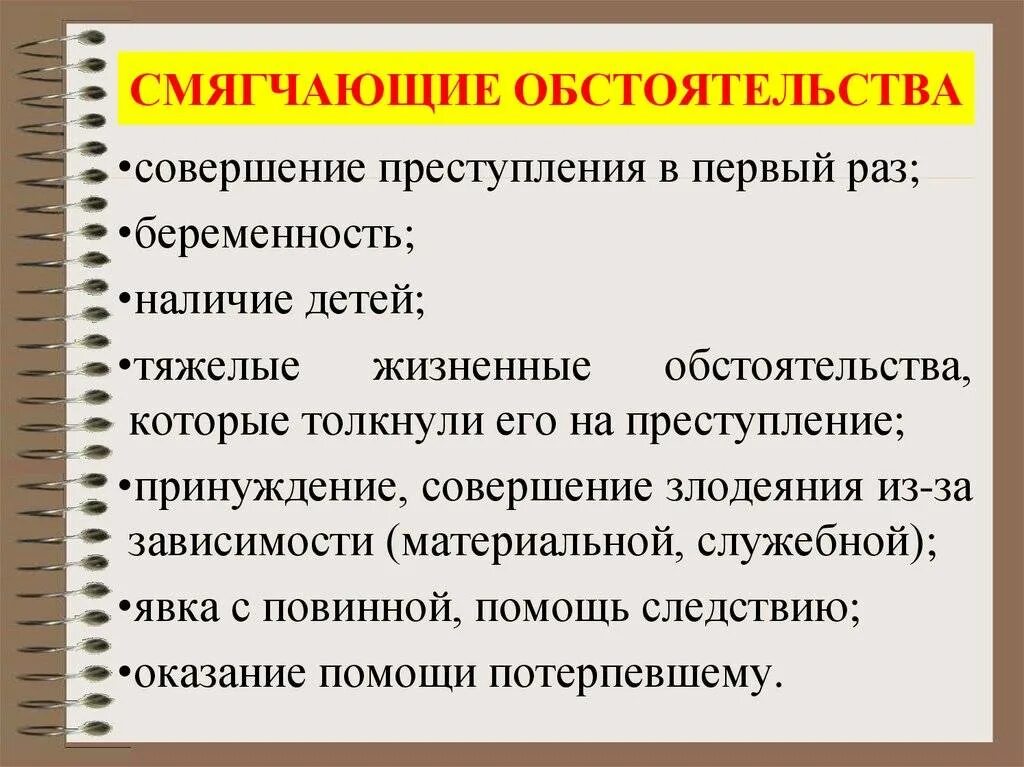 СМЯГЧАЮЩИЕ ОБСТОЯТЕЛЬСТВА

•совершение преступления в первый раз;

•беременность;

•наличие детей;

•тяжелые жизненные обстоятельства, которые толкнули его на преступление;

•принуждение, совершение злодеяния из-за зависимости (материальной, служебной);

•явка с повинной, помощь следствию;

•оказание помощи потерпевшему.